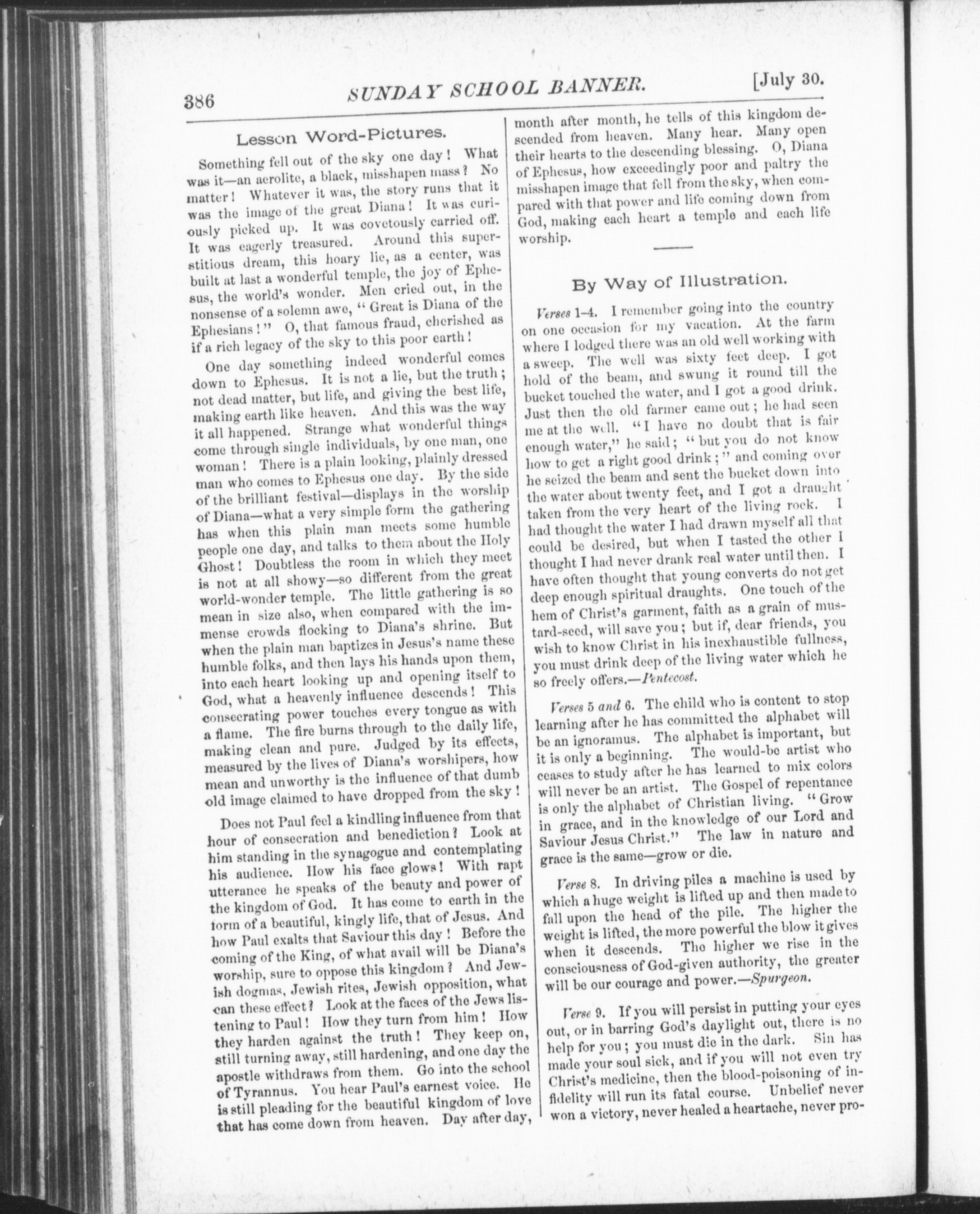 386 SUNDAY SCHOOL BANNER. [July 30.

Lesson Word-Pictures.

Something fell out of the sky one day! What was it—an aerolite, a black, misshapen mass? No matter! Whatever it was, the story runs that it was the image of the great Diana! It was curiously picked up. It was covetously carried off. It was eagerly treasured. Around this superstitious dream, this hoary lie, as a center, was built at last a wonderful temple, the joy of Ephesus, the world's wonder. Men cried out, in the nonsense of a solemn awe, "Great is Diana of the Ephesians!" O, that famous fraud, cherished as if a rich legacy of the sky to this poor earth!

One day something indeed wonderful comes down to Ephesus. It is not a lie, but the truth; not dead matter, but life, and giving the best life, making earth like heaven. And this was the way it all happened. Strange what wonderful things come through single individuals, by one man, one woman! There is a plain looking, plainly dressed man who comes to Ephesus one day. By the side of the brilliant festival—displays in the worship of Diana—what a very simple form the gathering has when this plain man meets some humble people one day, and talks to them about the Holy Ghost! Doubtless the room in which they meet is not at all showy—so different from the great world-wonder temple. The little gathering is so mean in size also, when compared with the immense crowds flocking to Diana's shrine. But when the plain man baptizes in Jesus's name these humble folks, and then lays his hands upon them, into each heart looking up and opening itself to God, what a heavenly influence descends! This consecrating power touches every tongue as with a flame. The fire burns through to the daily life, making clean and pure. Judged by its effects, measured by the lives of Diana's worshipers, how mean and unworthy is the influence of that dumb old image claimed to have dropped from the sky!

Does not Paul feel a kindling influence from that hour of consecration and benediction? Look at him standing in the synagogue and contemplating his audience. How his face glows! With rapt utterance he speaks of the beauty and power of the kingdom of God. It has come to earth in the form of a beautiful, kingly life, that of Jesus. And how Paul exalts that Saviour this day! Before the coming of the King, of what avail will be Diana's worship, sure to oppose this kingdom? And Jewish dogmas, Jewish rites, Jewish opposition, what can these effect? Look at the faces of the Jews listening to Paul! How they turn from him! How they harden against the truth! They keep on, still turning away, still hardening, and one day the apostle withdraws from them. Go into the school of Tyrannus. You hear Paul's earnest voice. He is still pleading for the beautiful kingdom of love that has come down from heaven. Day after day, month after month, he tells of this kingdom descended from heaven. Many hear. Many open their hearts to the descending blessing. O, Diana of Ephesus, how exceedingly poor and paltry the misshapen image that fell from the sky, when compared with that power and life coming down from God, making each heart a temple and each life worship.

By Way of Illustration.

Verses 1-4. I remember going into the country on one occasion for my vacation. At the farm where I lodged there was an old well working with a sweep. The well was sixty feet deep. I got hold of the beam, and swung it round till the bucket touched the water, and I got a good drink. Just then the old farmer came out; he had seen me at the well. "I have no doubt that is fair enough water," he said; "but you do not know how to get a right good drink;" and coming over he seized the beam and sent the bucket down into the water about twenty feet, and I got a draught taken from the very heart of the living rock. I had thought the water I had drawn myself all that could be desired, but when I tasted the other I thought I had never drank real water until then. I have often thought that young converts do not get deep enough spiritual draughts. One touch of the hem of Christ's garment, faith as a grain of mustard-seed, will save you; but if, dear friends, you wish to know Christ in his inexhaustible fullness, you must drink deep of the living water which he so freely offers.—Pentecost.

Verses 5 and 6. The child who is content to stop learning after he has committed the alphabet will be an ignoramus. The alphabet is important, but it is only a beginning. The would-be artist who ceases to study after he has learned to mix colors will never be an artist. The Gospel of repentance is only the alphabet of Christian living. "Grow in grace, and in the knowledge of our Lord and Saviour Jesus Christ." The law in nature and grace is the same—grow or die.

Verse 8. In driving piles a machine is used by which a huge weight is lifted up and then made to fall upon the head of the pile. The higher the weight is lifted, the more powerful the blow it gives when it descends. The higher we rise in the consciousness of God-given authority, the greater will be our courage and power.—Spurgeon.

Verse 9. If you will persist in putting your eyes out, or in barring God's daylight out, there is no help for you; you must die in the dark. Sin has made your soul sick, and if you will not even try Christ's medicine, then the blood-poisoning of infidelity will run its fatal course. Unbelief never won a victory, never healed a heartache, never pro-